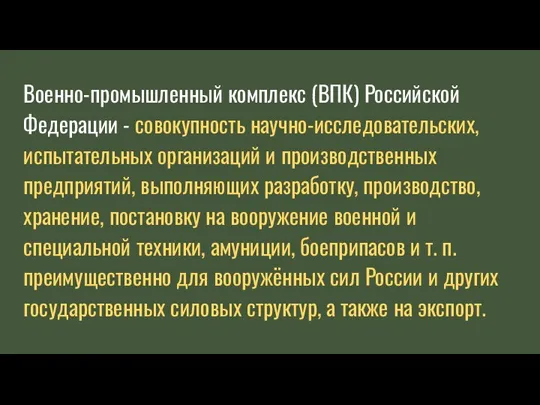 Военно-промышленный комплекс (ВПК) Российской Федерации - совокупность научно-исследовательских, испытательных организаций и производственных предприятий, выполняющих разработку, производство, хранение, постановку на вооружение военной и специальной техники, амуниции, боеприпасов и т. п. преимущественно для вооружённых сил России и других государственных силовых структур, а также на экспорт.